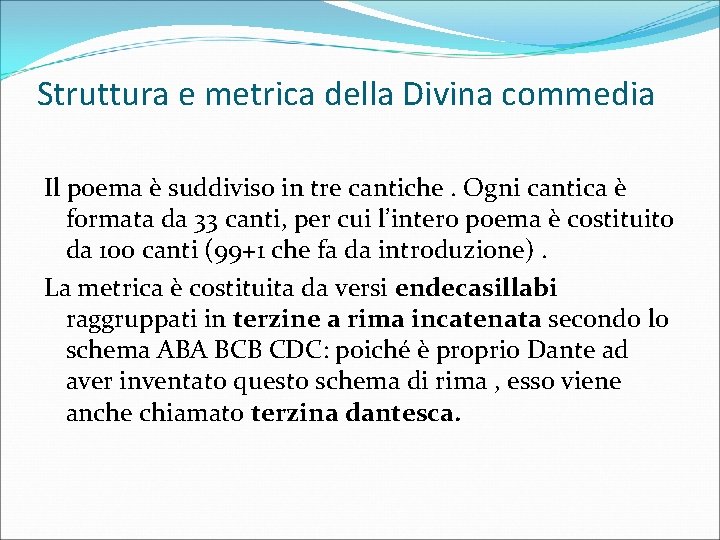 Struttura e metrica della Divina commedia

Il poema è suddiviso in tre cantiche . Ogni cantica è formata da 33 canti, per cui l'intero poema è costituito da 100 canti (99+1 che fa da introduzione) .

La metrica è costituita da versi endecasillabi raggruppati in terzine a rima incatenata secondo lo schema ABA BCB CDC: poiché è proprio Dante ad aver inventato questo schema di rima , esso viene anche chiamato terzina dantesca.